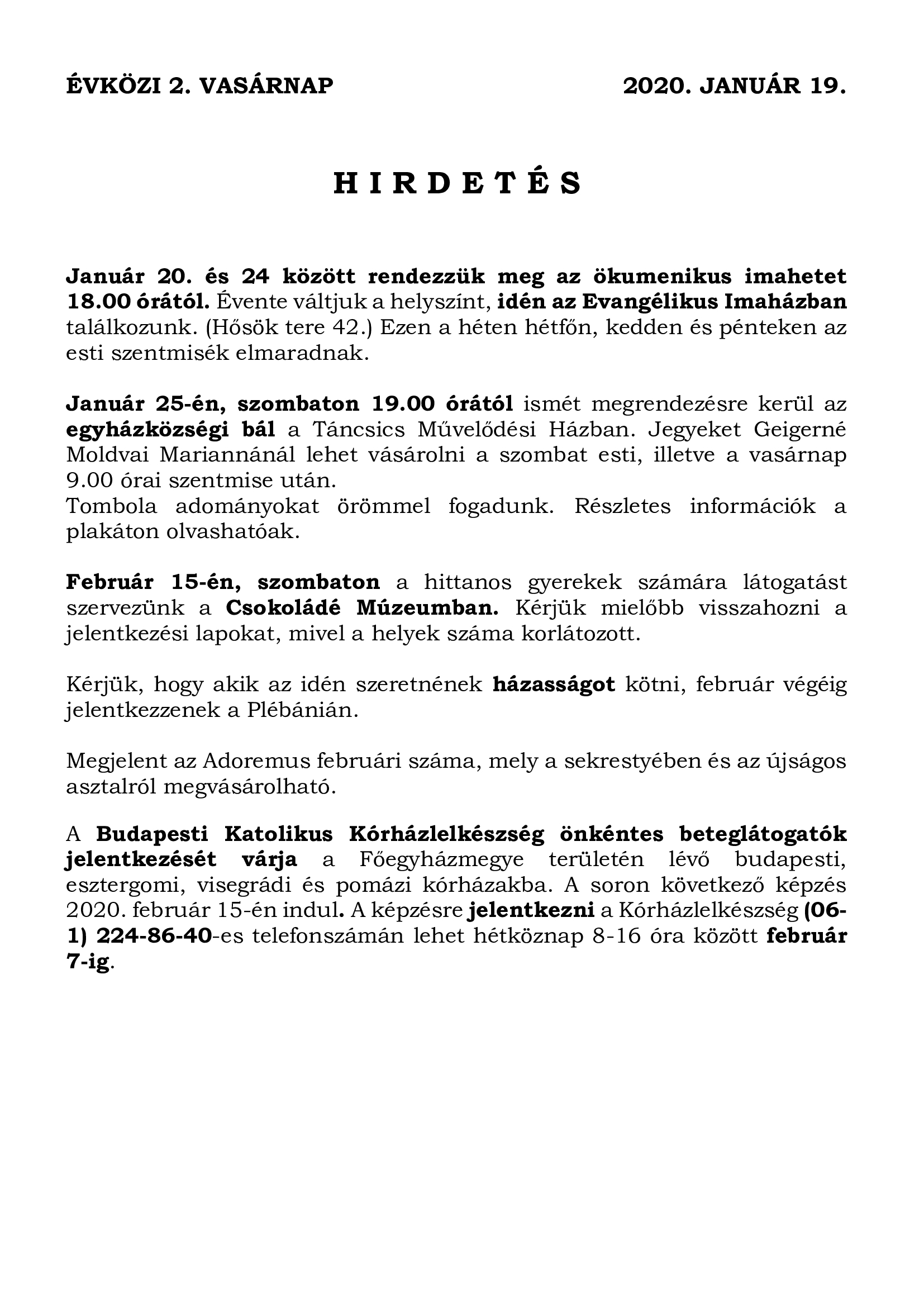 ÉVKÖZI 2. VASÁRNAP 2020. JANUÁR 19.

H I R D E T É S

Január 20. és 24 között rendezzük meg az ökumenikus imahetet 18.00 órától. Évente váltjuk a helyszínt, idén az Evangélikus Imaházban találkozunk. (Hősök tere 42.) Ezen a héten hétfőn, kedden és pénteken az esti szentmisék elmaradnak.

Január 25-én, szombaton 19.00 órától ismét megrendezésre kerül az egyházközségi bál a Táncsics Művelődési Házban. Jegyeket Geigerné Moldvai Mariannánál lehet vásárolni a szombat esti, illetve a vasárnap 9.00 órai szentmise után.
Tombola adományokat örömmel fogadunk. Részletes információk a plakáton olvashatóak.

Február 15-én, szombaton a hittanos gyerekek számára látogatást szervezünk a Csokoládé Múzeumban. Kérjük mielőbb visszahozni a jelentkezési lapokat, mivel a helyek száma korlátozott.

Kérjük, hogy akik az idén szeretnének házasságot kötni, február végéig jelentkezzenek a Plébánián.

Megjelent az Adoremus februári száma, mely a sekrestyében és az újságos asztalról megvásárolható.

A Budapesti Katolikus Kórházlelkészség önkéntes beteglátogatók jelentkezését várja a Főegyházmegye területén lévő budapesti, esztergomi, visegrádi és pomázi kórházakba. A soron következő képzés 2020. február 15-én indul. A képzésre jelentkezni a Kórházlelkészség (06-1) 224-86-40-es telefonszámán lehet hétköznap 8-16 óra között február 7-ig.